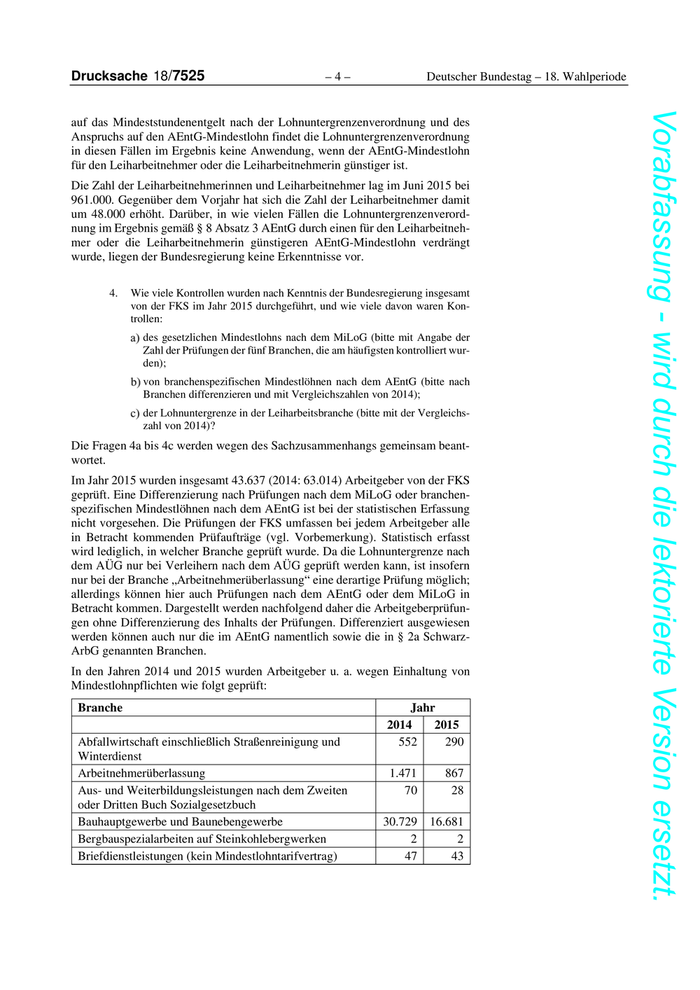 Drucksache 18/7525 – 4 – Deutscher Bundestag – 18. Wahlperiode

auf das Mindeststundenentgelt nach der Lohnuntergrenzenverordnung und des Anspruchs auf den AEntG-Mindestlohn findet die Lohnuntergrenzenverordnung in diesen Fällen im Ergebnis keine Anwendung, wenn der AEntG-Mindestlohn für den Leiharbeitnehmer oder die Leiharbeitnehmerin günstiger ist.

Die Zahl der Leiharbeitnehmerinnen und Leiharbeitnehmer lag im Juni 2015 bei 961.000. Gegenüber dem Vorjahr hat sich die Zahl der Leiharbeitnehmer damit um 48.000 erhöht. Darüber, in wie vielen Fällen die Lohnuntergrenzenverordnung im Ergebnis gemäß § 8 Absatz 3 AEntG durch einen für den Leiharbeitnehmer oder die Leiharbeitnehmerin günstigeren AEntG-Mindestlohn verdrängt wurde, liegen der Bundesregierung keine Erkenntnisse vor.

4. Wie viele Kontrollen wurden nach Kenntnis der Bundesregierung insgesamt von der FKS im Jahr 2015 durchgeführt, und wie viele davon waren Kontrollen:

a) des gesetzlichen Mindestlohns nach dem MiLoG (bitte mit Angabe der Zahl der Prüfungen der fünf Branchen, die am häufigsten kontrolliert wurden);

b) von branchenspezifischen Mindestlöhnen nach dem AEntG (bitte nach Branchen differenzieren und mit Vergleichszahlen von 2014);

c) der Lohnuntergrenze in der Leiharbeitsbranche (bitte mit der Vergleichszahl von 2014)?

Die Fragen 4a bis 4c werden wegen des Sachzusammenhangs gemeinsam beantwortet.

Im Jahr 2015 wurden insgesamt 43.637 (2014: 63.014) Arbeitgeber von der FKS geprüft. Eine Differenzierung nach Prüfungen nach dem MiLoG oder branchenspezifischen Mindestlöhnen nach dem AEntG ist bei der statistischen Erfassung nicht vorgesehen. Die Prüfungen der FKS umfassen bei jedem Arbeitgeber alle in Betracht kommenden Prüfaufträge (vgl. Vorbemerkung). Statistisch erfasst wird lediglich, in welcher Branche geprüft wurde. Da die Lohnuntergrenze nach dem AÜG nur bei Verleihern nach dem AÜG geprüft werden kann, ist insofern nur bei der Branche „Arbeitnehmerüberlassung“ eine derartige Prüfung möglich; allerdings können hier auch Prüfungen nach dem AEntG oder dem MiLoG in Betracht kommen. Dargestellt werden nachfolgend daher die Arbeitgeberprüfungen ohne Differenzierung des Inhalts der Prüfungen. Differenziert ausgewiesen werden können auch nur die im AEntG namentlich sowie die in § 2a SchwarzArbG genannten Branchen.

In den Jahren 2014 und 2015 wurden Arbeitgeber u. a. wegen Einhaltung von Mindestlohnpflichten wie folgt geprüft:

| Branche | Jahr | |
|---|---|---|
| | 2014 | 2015 |
| Abfallwirtschaft einschließlich Straßenreinigung und Winterdienst | 552 | 290 |
| Arbeitnehmerüberlassung | 1.471 | 867 |
| Aus- und Weiterbildungsleistungen nach dem Zweiten oder Dritten Buch Sozialgesetzbuch | 70 | 28 |
| Bauhauptgewerbe und Baunebengewerbe | 30.729 | 16.681 |
| Bergbauspezialarbeiten auf Steinkohlebergwerken | 2 | 2 |
| Briefdienstleistungen (kein Mindestlohntarifvertrag) | 47 | 43 |

Vorabfassung - wird durch die lektorierte Version ersetzt.